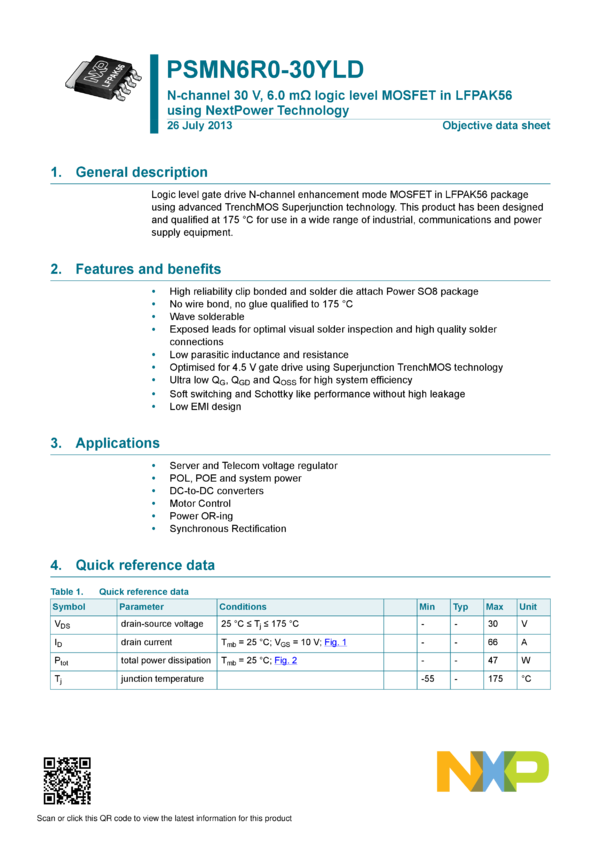 LFPAK56

PSMN6R0-30YLD

N-channel 30 V, 6.0 mΩ logic level MOSFET in LFPAK56 using NextPower Technology

26 July 2013

Objective data sheet

1. General description

Logic level gate drive N-channel enhancement mode MOSFET in LFPAK56 package using advanced TrenchMOS Superjunction technology. This product has been designed and qualified at 175 °C for use in a wide range of industrial, communications and power supply equipment.

2. Features and benefits

• High reliability clip bonded and solder die attach Power SO8 package
• No wire bond, no glue qualified to 175 °C
• Wave solderable
• Exposed leads for optimal visual solder inspection and high quality solder connections
• Low parasitic inductance and resistance
• Optimised for 4.5 V gate drive using Superjunction TrenchMOS technology
• Ultra low $Q_G$, $Q_{GD}$ and $Q_{OSS}$ for high system efficiency
• Soft switching and Schottky like performance without high leakage
• Low EMI design

3. Applications

• Server and Telecom voltage regulator
• POL, POE and system power
• DC-to-DC converters
• Motor Control
• Power OR-ing
• Synchronous Rectification

4. Quick reference data

Table 1. Quick reference data

| Symbol | Parameter | Conditions | | Min | Typ | Max | Unit |
|---|---|---|---|---|---|---|---|
| $V_{DS}$ | drain-source voltage | 25 °C ≤ $T_j$ ≤ 175 °C | | - | - | 30 | V |
| $I_D$ | drain current | $T_{mb}$ = 25 °C; $V_{GS}$ = 10 V; Fig. 1 | | - | - | 66 | A |
| $P_{tot}$ | total power dissipation | $T_{mb}$ = 25 °C; Fig. 2 | | - | - | 47 | W |
| $T_j$ | junction temperature | | | -55 | - | 175 | °C |

Scan or click this QR code to view the latest information for this product

NXP